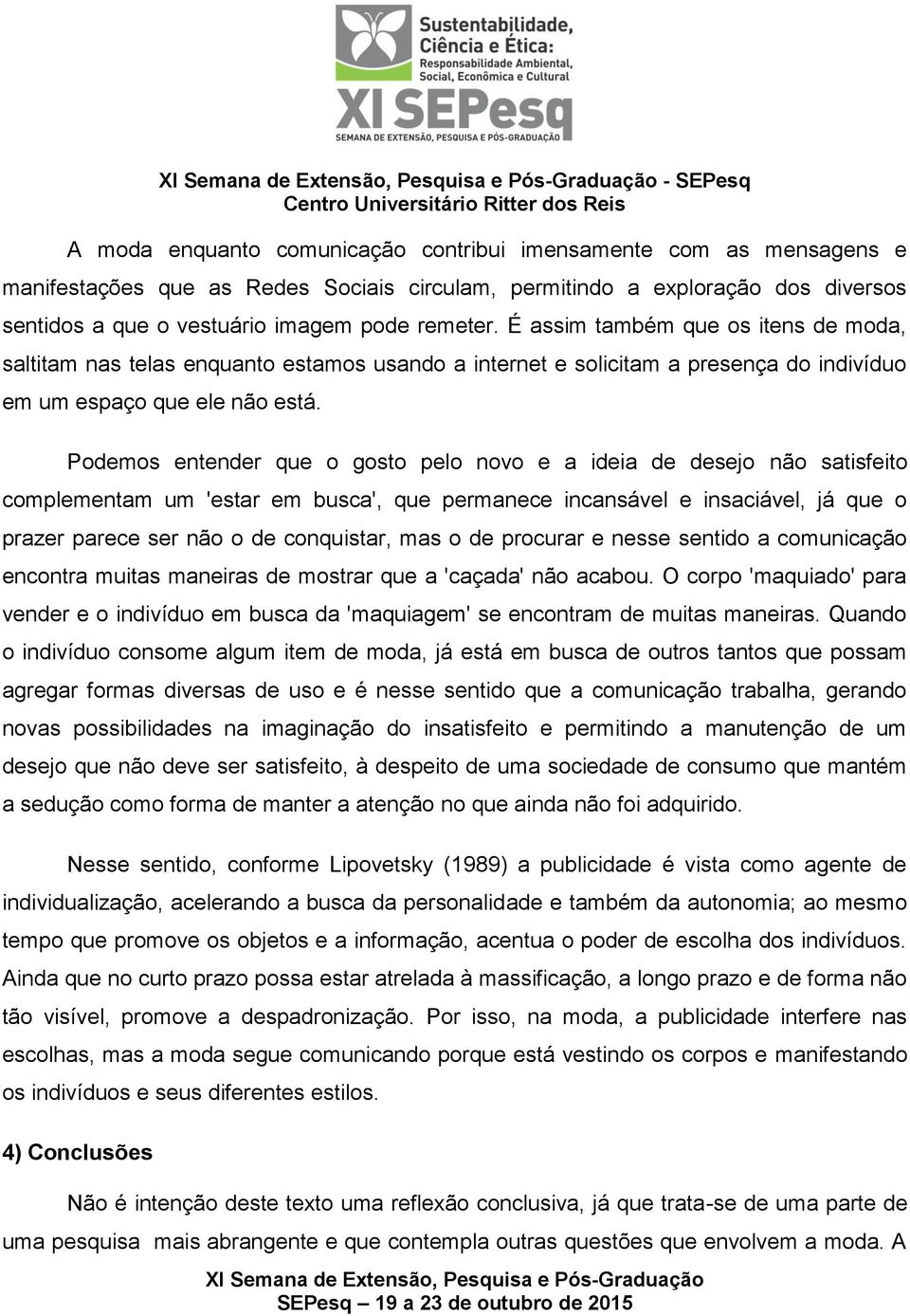 Sustentabilidade, Ciência e Ética: Responsabilidade Ambiental, Social, Econômica e Cultural

XI SEPesq

SEMANA DE EXTENSÃO, PESQUISA E PÓS-GRADUAÇÃO

XI Semana de Extensão, Pesquisa e Pós-Graduação - SEPesq
Centro Universitário Ritter dos Reis

A moda enquanto comunicação contribui imensamente com as mensagens e manifestações que as Redes Sociais circulam, permitindo a exploração dos diversos sentidos a que o vestuário imagem pode remeter. É assim também que os itens de moda, saltitam nas telas enquanto estamos usando a internet e solicitam a presença do indivíduo em um espaço que ele não está.

Podemos entender que o gosto pelo novo e a ideia de desejo não satisfeito complementam um 'estar em busca', que permanece incansável e insaciável, já que o prazer parece ser não o de conquistar, mas o de procurar e nesse sentido a comunicação encontra muitas maneiras de mostrar que a 'caçada' não acabou. O corpo 'maquiado' para vender e o indivíduo em busca da 'maquiagem' se encontram de muitas maneiras. Quando o indivíduo consome algum item de moda, já está em busca de outros tantos que possam agregar formas diversas de uso e é nesse sentido que a comunicação trabalha, gerando novas possibilidades na imaginação do insatisfeito e permitindo a manutenção de um desejo que não deve ser satisfeito, à despeito de uma sociedade de consumo que mantém a sedução como forma de manter a atenção no que ainda não foi adquirido.

Nesse sentido, conforme Lipovetsky (1989) a publicidade é vista como agente de individualização, acelerando a busca da personalidade e também da autonomia; ao mesmo tempo que promove os objetos e a informação, acentua o poder de escolha dos indivíduos. Ainda que no curto prazo possa estar atrelada à massificação, a longo prazo e de forma não tão visível, promove a despadronização. Por isso, na moda, a publicidade interfere nas escolhas, mas a moda segue comunicando porque está vestindo os corpos e manifestando os indivíduos e seus diferentes estilos.

4) Conclusões

Não é intenção deste texto uma reflexão conclusiva, já que trata-se de uma parte de uma pesquisa mais abrangente e que contempla outras questões que envolvem a moda. A

XI Semana de Extensão, Pesquisa e Pós-Graduação
SEPesq – 19 a 23 de outubro de 2015